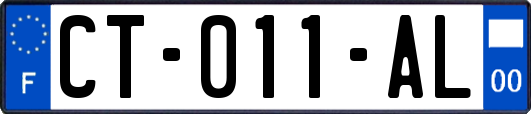 F
CT-011-AL
00